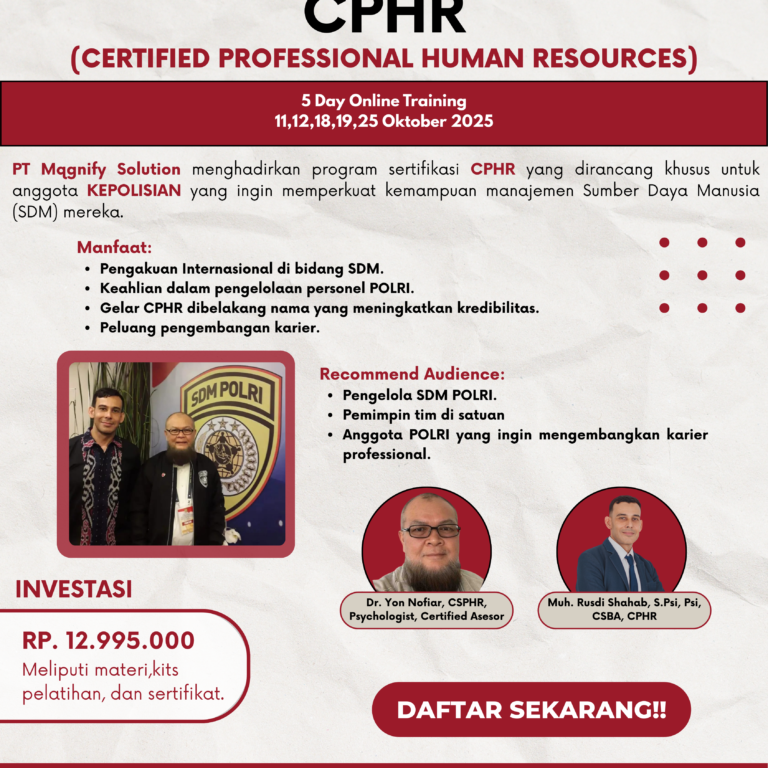 CPHR

(CERTIFIED PROFESSIONAL HUMAN RESOURCES)

5 Day Online Training
11,12,18,19,25 Oktober 2025

PT Mqgnify Solution menghadirkan program sertifikasi CPHR yang dirancang khusus untuk anggota KEPOLISIAN yang ingin memperkuat kemampuan manajemen Sumber Daya Manusia (SDM) mereka.

Manfaat:
• Pengakuan Internasional di bidang SDM.
• Keahlian dalam pengelolaan personel POLRI.
• Gelar CPHR dibelakang nama yang meningkatkan kredibilitas.
• Peluang pengembangan karier.

SDM POLRI

Recommend Audience:
• Pengelola SDM POLRI.
• Pemimpin tim di satuan
• Anggota POLRI yang ingin mengembangkan karier professional.

Dr. Yon Nofiar, CSPHR, Psychologist, Certified Asesor

Muh. Rusdi Shahab, S.Psi, Psi, CSBA, CPHR

INVESTASI

RP. 12.995.000
Meliputi materi,kits pelatihan, dan sertifikat.

DAFTAR SEKARANG!!